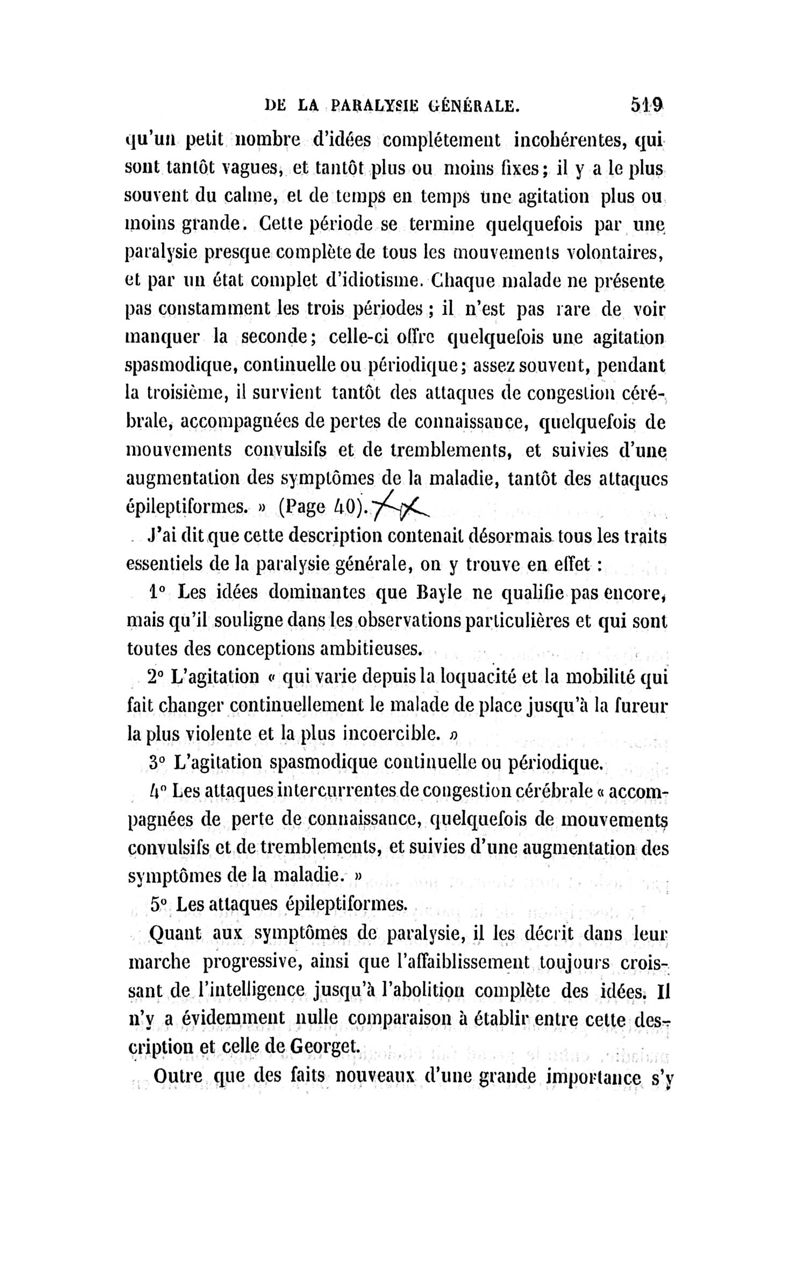 DE LA PARALYSIE GÉNÉRALE. 519

qu'un petit nombre d'idées complétement incohérentes, qui sont tantôt vagues, et tantôt plus ou moins fixes; il y a le plus souvent du calme, et de temps en temps une agitation plus ou moins grande. Cette période se termine quelquefois par une paralysie presque complète de tous les mouvements volontaires, et par un état complet d'idiotisme. Chaque malade ne présente pas constamment les trois périodes; il n'est pas rare de voir manquer la seconde; celle-ci offre quelquefois une agitation spasmodique, continuelle ou périodique; assez souvent, pendant la troisième, il survient tantôt des attaques de congestion cérébrale, accompagnées de pertes de connaissance, quelquefois de mouvements convulsifs et de tremblements, et suivies d'une augmentation des symptômes de la maladie, tantôt des attaques épileptiformes. » (Page 40).

J'ai dit que cette description contenait désormais tous les traits essentiels de la paralysie générale, on y trouve en effet :

1° Les idées dominantes que Bayle ne qualifie pas encore, mais qu'il souligne dans les observations particulières et qui sont toutes des conceptions ambitieuses.

2° L'agitation « qui varie depuis la loquacité et la mobilité qui fait changer continuellement le malade de place jusqu'à la fureur la plus violente et la plus incoercible. »

3° L'agitation spasmodique continuelle ou périodique.

4° Les attaques intercurrentes de congestion cérébrale « accompagnées de perte de connaissance, quelquefois de mouvements convulsifs et de tremblements, et suivies d'une augmentation des symptômes de la maladie. »

5° Les attaques épileptiformes.

Quant aux symptômes de paralysie, il les décrit dans leur marche progressive, ainsi que l'affaiblissement toujours croissant de l'intelligence jusqu'à l'abolition complète des idées. Il n'y a évidemment nulle comparaison à établir entre cette description et celle de Georget.

Outre que des faits nouveaux d'une grande importance s'y